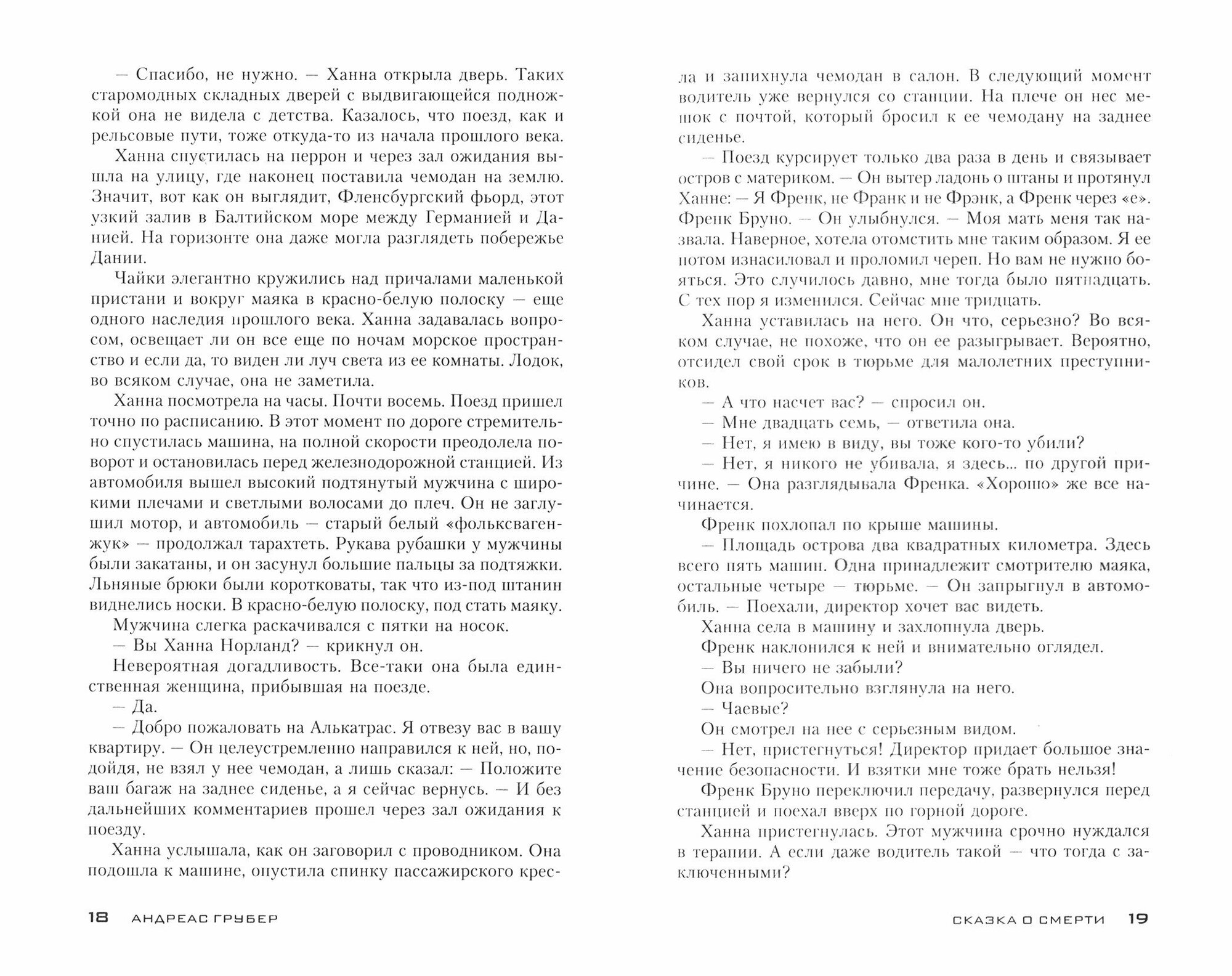 — Спасибо, не нужно. — Ханна открыла дверь. Таких старомодных складных дверей с выдвигающейся подножкой она не видела с детства. Казалось, что поезд, как и рельсовые пути, тоже откуда-то из начала прошлого века.

Ханна спустилась на перрон и через зал ожидания вышла на улицу, где наконец поставила чемодан на землю. Значит, вот как он выглядит, Фленсбургский фьорд, этот узкий залив в Балтийском море между Германией и Данией. На горизонте она даже могла разглядеть побережье Дании.

Чайки элегантно кружились над причалами маленькой пристани и вокруг маяка в красно-белую полоску — еще одного наследия прошлого века. Ханна задавалась вопросом, освещает ли он все еще по ночам морское пространство и если да, то виден ли луч света из ее комнаты. Лодок, во всяком случае, она не заметила.

Ханна посмотрела на часы. Почти восемь. Поезд пришел точно по расписанию. В этот момент по дороге стремительно спустилась машина, на полной скорости преодолела поворот и остановилась перед железнодорожной станцией. Из автомобиля вышел высокий подтянутый мужчина с широкими плечами и светлыми волосами до плеч. Он не заглушил мотор, и автомобиль — старый белый «фольксваген-жук» — продолжал тарахтеть. Рукава рубашки у мужчины были закатаны, и он засунул большие пальцы за подтяжки. Льняные брюки были коротковаты, так что из-под штанин виднелись носки. В красно-белую полоску, под стать маяку.

Мужчина слегка раскачивался с пятки на носок.

— Вы Ханна Норланд? — крикнул он.

Невероятная догадливость. Все-таки она была единственная женщина, прибывшая на поезде.

— Да.

— Добро пожаловать на Алькатрас. Я отвезу вас в вашу квартиру. — Он целеустремленно направился к ней, но, подойдя, не взял у нее чемодан, а лишь сказал: — Положите ваш багаж на заднее сиденье, а я сейчас вернусь. — И без дальнейших комментариев прошел через зал ожидания к поезду.

Ханна услышала, как он заговорил с проводником. Она подошла к машине, опустила спинку пассажирского кресла и запихнула чемодан в салон. В следующий момент водитель уже вернулся со станции. На плече он нес мешок с почтой, который бросил к ее чемодану на заднее сиденье.

— Поезд курсирует только два раза в день и связывает остров с материком. — Он вытер ладонь о штаны и протянул Ханне: — Я Френк, не Франк и не Фрэнк, а Френк через «е». Френк Бруно. — Он улыбнулся. — Моя мать меня так назвала. Наверное, хотела отомстить мне таким образом. Я ее потом изнасиловал и проломил череп. Но вам не нужно бояться. Это случилось давно, мне тогда было пятнадцать. С тех пор я изменился. Сейчас мне тридцать.

Ханна уставилась на него. Он что, серьезно? Во всяком случае, не похоже, что он ее разыгрывает. Вероятно, отсидел свой срок в тюрьме для малолетних преступников.

— А что насчет вас? — спросил он.

— Мне двадцать семь, — ответила она.

— Нет, я имею в виду, вы тоже кого-то убили?

— Нет, я никого не убивала, я здесь... по другой причине. — Она разглядывала Френка. «Хорошо» же все начинается.

Френк похлопал по крыше машины.

— Площадь острова два квадратных километра. Здесь всего пять машин. Одна принадлежит смотрителю маяка, остальные четыре — тюрьме. — Он запрыгнул в автомобиль. — Поехали, директор хочет вас видеть.

Ханна села в машину и захлопнула дверь.

Френк наклонился к ней и внимательно оглядел.

— Вы ничего не забыли?

Она вопросительно взглянула на него.

— Чаевые?

Он смотрел на нее с серьезным видом.

— Нет, пристегнуться! Директор придает большое значение безопасности. И взятки мне тоже брать нельзя!

Френк Бруно переключил передачу, развернулся перед станцией и поехал вверх по горной дороге.

Ханна пристегнулась. Этот мужчина срочно нуждался в терапии. А если даже водитель такой — что тогда с заключенными?

18 АНДРЕАС ГРУБЕР

СКАЗКА О СМЕРТИ 19